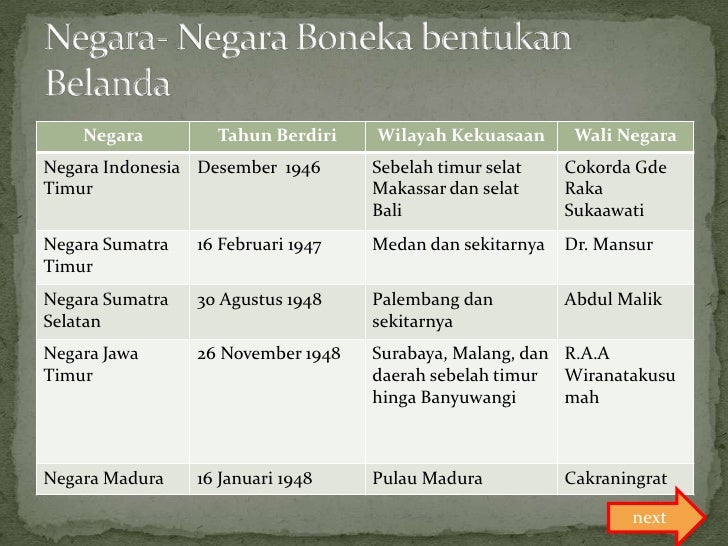 Negara- Negara Boneka bentukan Belanda

| Negara | Tahun Berdiri | Wilayah Kekuasaan | Wali Negara |
|---|---|---|---|
| Negara Indonesia Timur | Desember 1946 | Sebelah timur selat Makassar dan selat Bali | Cokorda Gde Raka Sukaawati |
| Negara Sumatra Timur | 16 Februari 1947 | Medan dan sekitarnya | Dr. Mansur |
| Negara Sumatra Selatan | 30 Agustus 1948 | Palembang dan sekitarnya | Abdul Malik |
| Negara Jawa Timur | 26 November 1948 | Surabaya, Malang, dan daerah sebelah timur hinga Banyuwangi | R.A.A Wiranatakusumah |
| Negara Madura | 16 Januari 1948 | Pulau Madura | Cakraningrat |

next